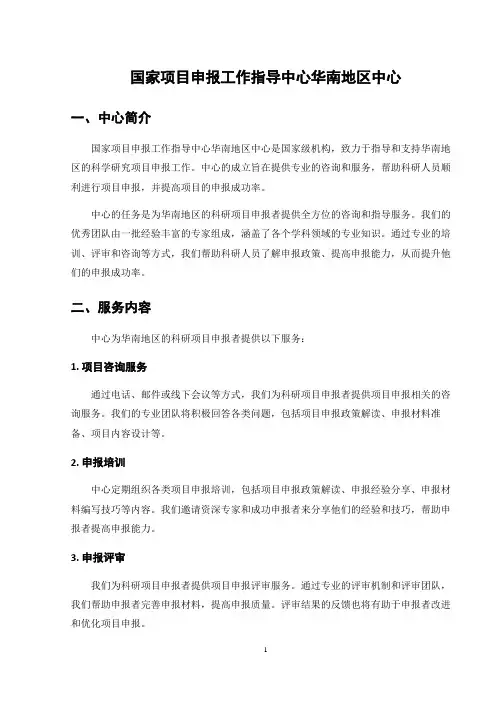 国家项目申报工作指导中心华南地区中心

一、中心简介

国家项目申报工作指导中心华南地区中心是国家级机构，致力于指导和支持华南地区的科学研究项目申报工作。中心的成立旨在提供专业的咨询和服务，帮助科研人员顺利进行项目申报，并提高项目的申报成功率。

中心的任务是为华南地区的科研项目申报者提供全方位的咨询和指导服务。我们的优秀团队由一批经验丰富的专家组成，涵盖了各个学科领域的专业知识。通过专业的培训、评审和咨询等方式，我们帮助科研人员了解申报政策、提高申报能力，从而提升他们的申报成功率。

二、服务内容

中心为华南地区的科研项目申报者提供以下服务：

1. 项目咨询服务

通过电话、邮件或线下会议等方式，我们为科研项目申报者提供项目申报相关的咨询服务。我们的专业团队将积极回答各类问题，包括项目申报政策解读、申报材料准备、项目内容设计等。

2. 申报培训

中心定期组织各类项目申报培训，包括项目申报政策解读、申报经验分享、申报材料编写技巧等内容。我们邀请资深专家和成功申报者来分享他们的经验和技巧，帮助申报者提高申报能力。

3. 申报评审

我们为科研项目申报者提供项目申报评审服务。通过专业的评审机制和评审团队，我们帮助申报者完善申报材料，提高申报质量。评审结果的反馈也将有助于申报者改进和优化项目申报。

1